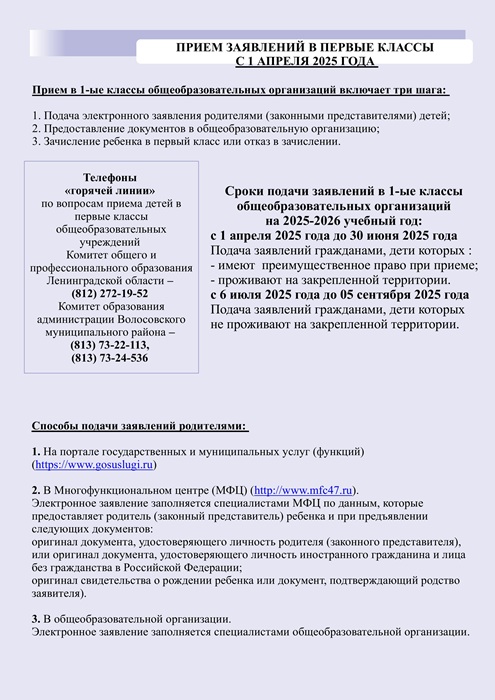 ПРИЕМ ЗАЯВЛЕНИЙ В ПЕРВЫЕ КЛАССЫ
С 1 АПРЕЛЯ 2025 ГОДА

Прием в 1-ые классы общеобразовательных организаций включает три шага:

1. Подача электронного заявления родителями (законными представителями) детей;
2. Предоставление документов в общеобразовательную организацию;
3. Зачисление ребенка в первый класс или отказ в зачислении.

Телефоны
«горячей линии»
по вопросам приема детей в первые классы общеобразовательных учреждений
Комитет общего и профессионального образования Ленинградской области –
(812) 272-19-52
Комитет образования администрации Волосовского муниципального района –
(813) 73-22-113,
(813) 73-24-536

Сроки подачи заявлений в 1-ые классы общеобразовательных организаций на 2025-2026 учебный год:
с 1 апреля 2025 года до 30 июня 2025 года
Подача заявлений гражданами, дети которых :
- имеют преимущественное право при приеме;
- проживают на закрепленной территории.
с 6 июля 2025 года до 05 сентября 2025 года
Подача заявлений гражданами, дети которых не проживают на закрепленной территории.

Способы подачи заявлений родителями:

1. На портале государственных и муниципальных услуг (функций) (https://www.gosuslugi.ru)

2. В Многофункциональном центре (МФЦ) (http://www.mfc47.ru).
Электронное заявление заполняется специалистами МФЦ по данным, которые предоставляет родитель (законный представитель) ребенка и при предъявлении следующих документов:
оригинал документа, удостоверяющего личность родителя (законного представителя), или оригинал документа, удостоверяющего личность иностранного гражданина и лица без гражданства в Российской Федерации;
оригинал свидетельства о рождении ребенка или документ, подтверждающий родство заявителя).

3. В общеобразовательной организации.
Электронное заявление заполняется специалистами общеобразовательной организации.